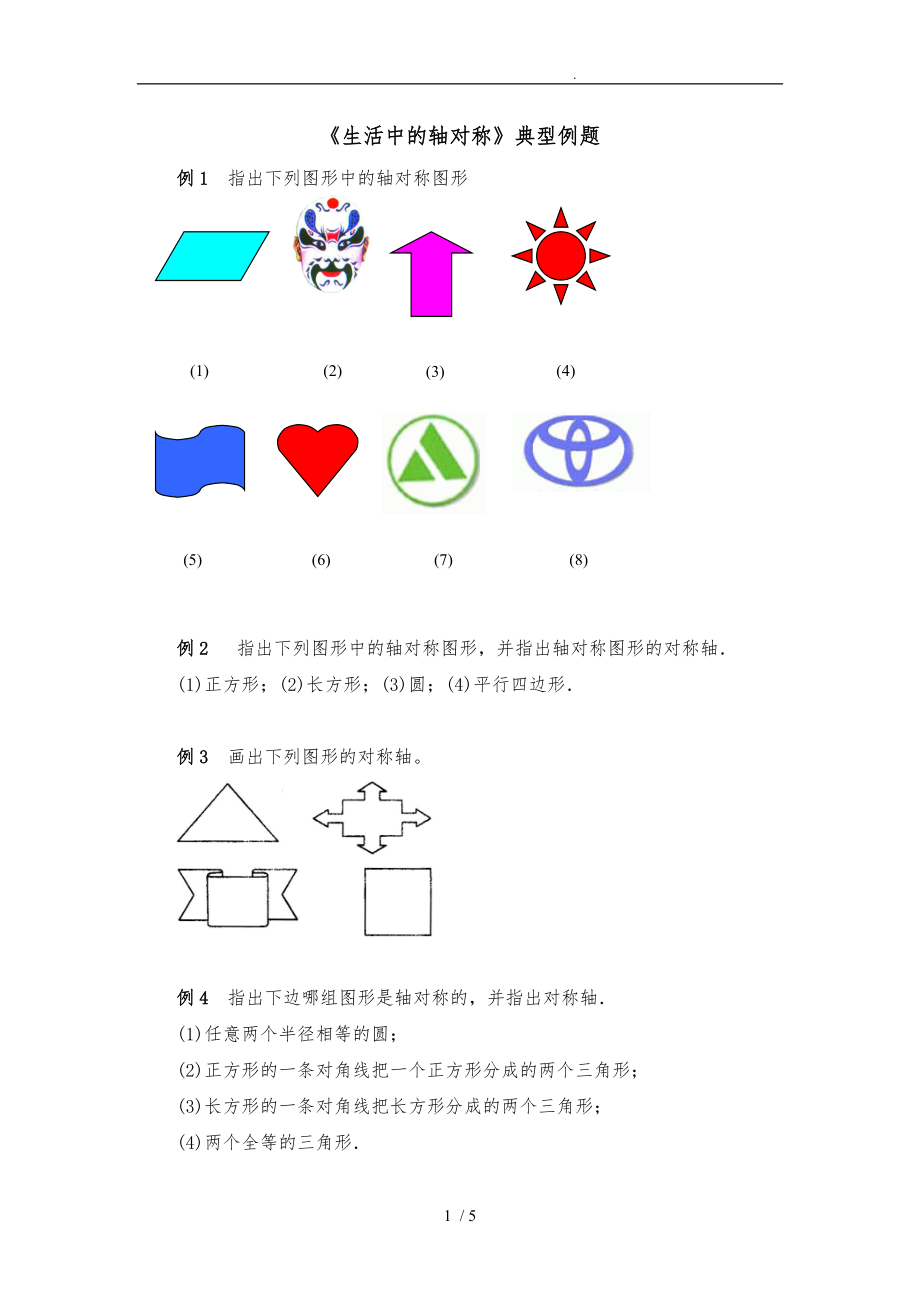 .

《生活中的轴对称》典型例题

例 1　指出下列图形中的轴对称图形

(1)　(2)　(3)　(4)

(5)　(6)　(7)　(8)

例 2　指出下列图形中的轴对称图形，并指出轴对称图形的对称轴.

(1)正方形；(2)长方形；(3)圆；(4)平行四边形.

例 3　画出下列图形的对称轴。

例 4　指出下边哪组图形是轴对称的，并指出对称轴.

(1)任意两个半径相等的圆；

(2)正方形的一条对角线把一个正方形分成的两个三角形；

(3)长方形的一条对角线把长方形分成的两个三角形；

(4)两个全等的三角形.

1 / 5